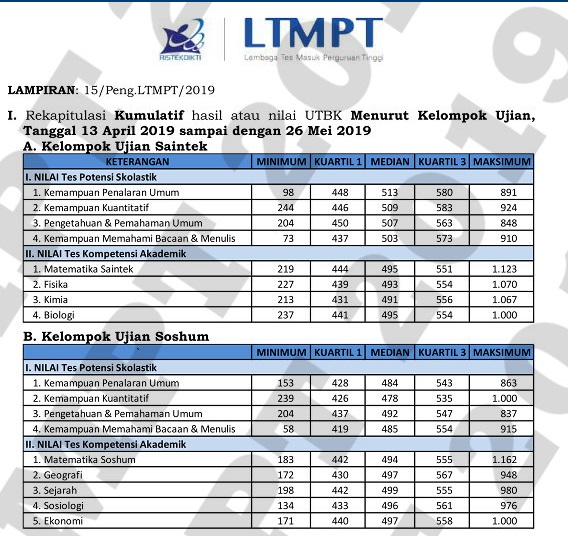 RISTEKDIKTI

LTMPT
Lembaga Tes Masuk Perguruan Tinggi

LAMPIRAN: 15/Peng.LTMPT/2019

I. Rekapitulasi Kumulatif hasil atau nilai UTBK Menurut Kelompok Ujian, Tanggal 13 April 2019 sampai dengan 26 Mei 2019

A. Kelompok Ujian Saintek

| KETERANGAN | MINIMUM | KUARTIL 1 | MEDIAN | KUARTIL 3 | MAKSIMUM |
|---|---|---|---|---|---|
| I. NILAI Tes Potensi Skolastik | | | | | |
| 1. Kemampuan Penalaran Umum | 98 | 448 | 513 | 580 | 891 |
| 2. Kemampuan Kuantitatif | 244 | 446 | 509 | 583 | 924 |
| 3. Pengetahuan & Pemahaman Umum | 204 | 450 | 507 | 563 | 848 |
| 4. Kemampuan Memahami Bacaan & Menulis | 73 | 437 | 503 | 573 | 910 |
| II. NILAI Tes Kompetensi Akademik | | | | | |
| 1. Matematika Saintek | 219 | 444 | 495 | 551 | 1.123 |
| 2. Fisika | 227 | 439 | 493 | 554 | 1.070 |
| 3. Kimia | 213 | 431 | 491 | 556 | 1.067 |
| 4. Biologi | 237 | 441 | 495 | 554 | 1.000 |

B. Kelompok Ujian Soshum

| ` | MINIMUM | KUARTIL 1 | MEDIAN | KUARTIL 3 | MAKSIMUM |
|---|---|---|---|---|---|
| I. NILAI Tes Potensi Skolastik | | | | | |
| 1. Kemampuan Penalaran Umum | 153 | 428 | 484 | 543 | 863 |
| 2. Kemampuan Kuantitatif | 239 | 426 | 478 | 535 | 1.000 |
| 3. Pengetahuan & Pemahaman Umum | 204 | 437 | 492 | 547 | 837 |
| 4. Kemampuan Memahami Bacaan & Menulis | 58 | 419 | 485 | 554 | 915 |
| II. NILAI Tes Kompetensi Akademik | | | | | |
| 1. Matematika Soshum | 183 | 442 | 494 | 555 | 1.162 |
| 2. Geografi | 172 | 430 | 497 | 567 | 948 |
| 3. Sejarah | 198 | 442 | 499 | 555 | 980 |
| 4. Sosiologi | 134 | 433 | 496 | 561 | 976 |
| 5. Ekonomi | 171 | 440 | 497 | 558 | 1.000 |